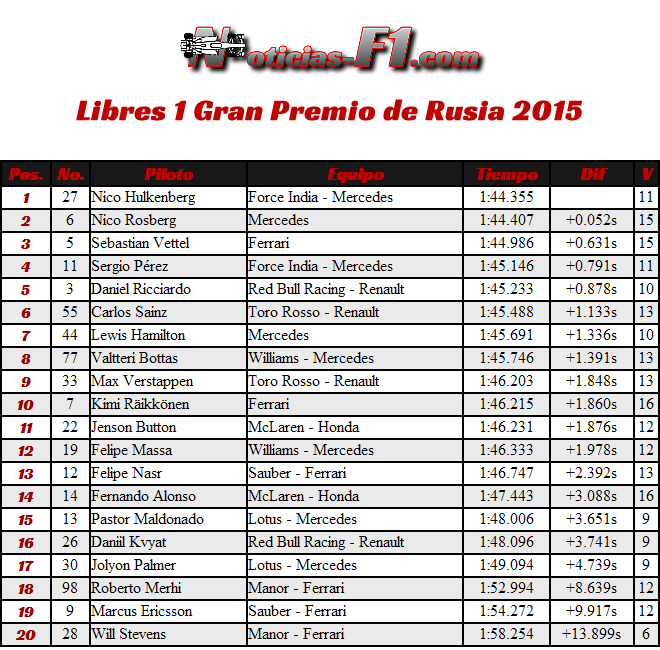 Noticias-F1.com

Libres 1 Gran Premio de Rusia 2015

| Pos. | No. | Piloto | Equipo | Tiempo | Dif | V |
|---|---|---|---|---|---|---|
| 1 | 27 | Nico Hulkenberg | Force India - Mercedes | 1:44.355 | | 11 |
| 2 | 6 | Nico Rosberg | Mercedes | 1:44.407 | +0.052s | 15 |
| 3 | 5 | Sebastian Vettel | Ferrari | 1:44.986 | +0.631s | 15 |
| 4 | 11 | Sergio Pérez | Force India - Mercedes | 1:45.146 | +0.791s | 11 |
| 5 | 3 | Daniel Ricciardo | Red Bull Racing - Renault | 1:45.233 | +0.878s | 10 |
| 6 | 55 | Carlos Sainz | Toro Rosso - Renault | 1:45.488 | +1.133s | 13 |
| 7 | 44 | Lewis Hamilton | Mercedes | 1:45.691 | +1.336s | 10 |
| 8 | 77 | Valtteri Bottas | Williams - Mercedes | 1:45.746 | +1.391s | 13 |
| 9 | 33 | Max Verstappen | Toro Rosso - Renault | 1:46.203 | +1.848s | 13 |
| 10 | 7 | Kimi Räikkönen | Ferrari | 1:46.215 | +1.860s | 16 |
| 11 | 22 | Jenson Button | McLaren - Honda | 1:46.231 | +1.876s | 12 |
| 12 | 19 | Felipe Massa | Williams - Mercedes | 1:46.333 | +1.978s | 12 |
| 13 | 12 | Felipe Nasr | Sauber - Ferrari | 1:46.747 | +2.392s | 13 |
| 14 | 14 | Fernando Alonso | McLaren - Honda | 1:47.443 | +3.088s | 16 |
| 15 | 13 | Pastor Maldonado | Lotus - Mercedes | 1:48.006 | +3.651s | 9 |
| 16 | 26 | Daniil Kvyat | Red Bull Racing - Renault | 1:48.096 | +3.741s | 9 |
| 17 | 30 | Jolyon Palmer | Lotus - Mercedes | 1:49.094 | +4.739s | 9 |
| 18 | 98 | Roberto Merhi | Manor - Ferrari | 1:52.994 | +8.639s | 12 |
| 19 | 9 | Marcus Ericsson | Sauber - Ferrari | 1:54.272 | +9.917s | 12 |
| 20 | 28 | Will Stevens | Manor - Ferrari | 1:58.254 | +13.899s | 6 |